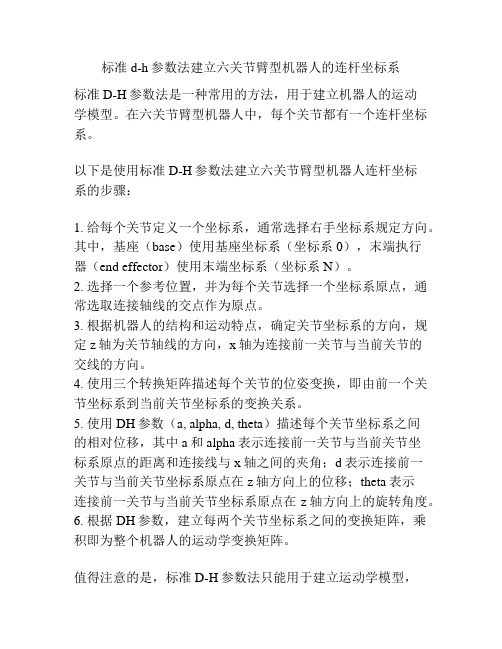 标准 d-h 参数法建立六关节臂型机器人的连杆坐标系

标准 D-H 参数法是一种常用的方法，用于建立机器人的运动学模型。在六关节臂型机器人中，每个关节都有一个连杆坐标系。

以下是使用标准 D-H 参数法建立六关节臂型机器人连杆坐标系的步骤：

1. 给每个关节定义一个坐标系，通常选择右手坐标系规定方向。其中，基座（base）使用基座坐标系（坐标系 0），末端执行器（end effector）使用末端坐标系（坐标系 N）。
2. 选择一个参考位置，并为每个关节选择一个坐标系原点，通常选取连接轴线的交点作为原点。
3. 根据机器人的结构和运动特点，确定关节坐标系的方向，规定 z 轴为关节轴线的方向，x 轴为连接前一关节与当前关节的交线的方向。
4. 使用三个转换矩阵描述每个关节的位姿变换，即由前一个关节坐标系到当前关节坐标系的变换关系。
5. 使用 DH 参数（a, alpha, d, theta）描述每个关节坐标系之间的相对位移，其中 a 和 alpha 表示连接前一关节与当前关节坐标系原点的距离和连接线与 x 轴之间的夹角；d 表示连接前一关节与当前关节坐标系原点在 z 轴方向上的位移；theta 表示连接前一关节与当前关节坐标系原点在 z 轴方向上的旋转角度。
6. 根据 DH 参数，建立每两个关节坐标系之间的变换矩阵，乘积即为整个机器人的运动学变换矩阵。

值得注意的是，标准 D-H 参数法只能用于建立运动学模型，